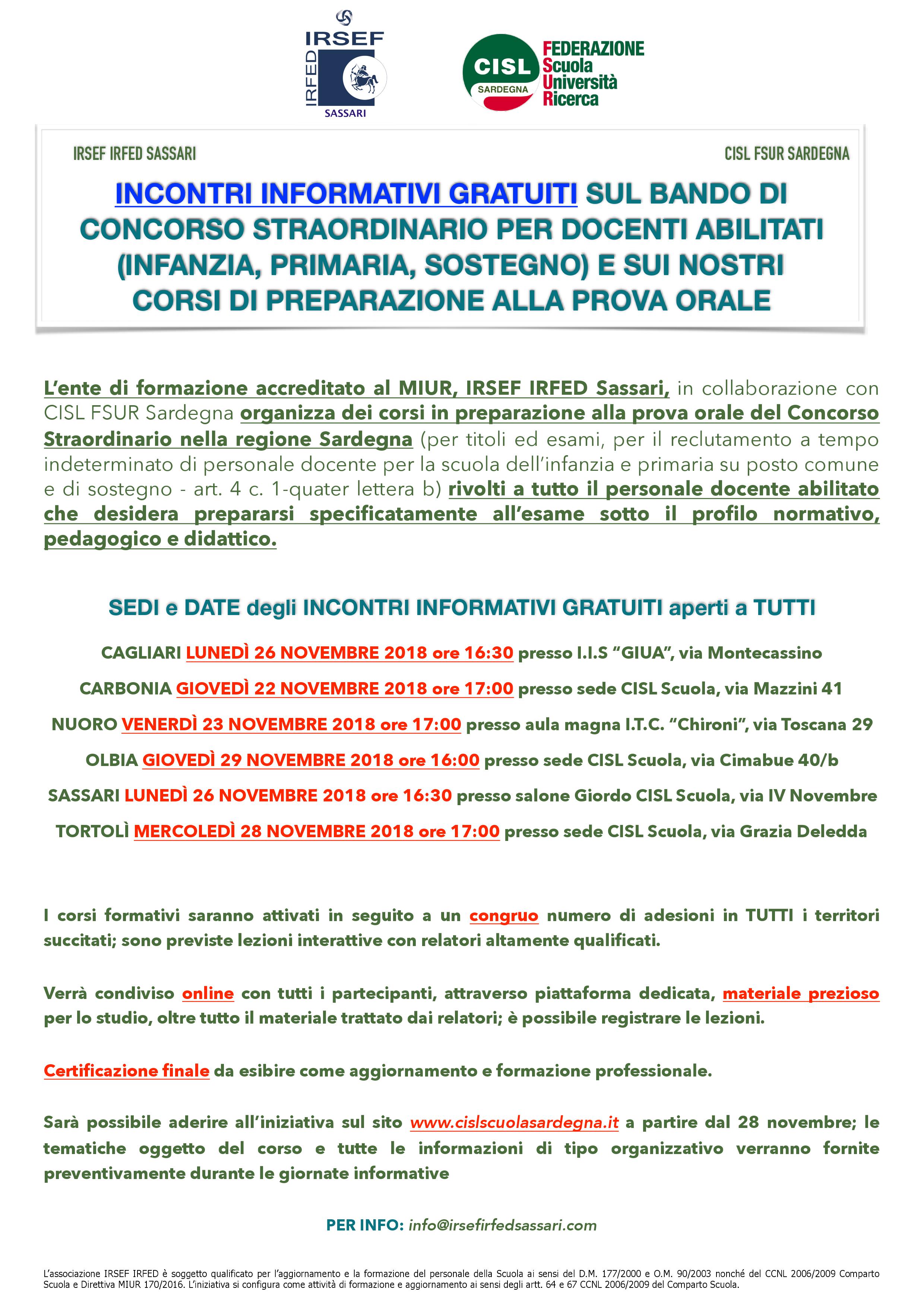 IRSEF
IRFED
SASSARI

CISL
SARDEGNA
FEDERAZIONE
Scuola
Università
Ricerca

IRSEF IRFED SASSARI

CISL FSUR SARDEGNA

INCONTRI INFORMATIVI GRATUITI SUL BANDO DI CONCORSO STRAORDINARIO PER DOCENTI ABILITATI (INFANZIA, PRIMARIA, SOSTEGNO) E SUI NOSTRI CORSI DI PREPARAZIONE ALLA PROVA ORALE

L'ente di formazione accreditato al MIUR, IRSEF IRFED Sassari, in collaborazione con CISL FSUR Sardegna organizza dei corsi in preparazione alla prova orale del Concorso Straordinario nella regione Sardegna (per titoli ed esami, per il reclutamento a tempo indeterminato di personale docente per la scuola dell'infanzia e primaria su posto comune e di sostegno - art. 4 c. 1-quater lettera b) rivolti a tutto il personale docente abilitato che desidera prepararsi specificatamente all'esame sotto il profilo normativo, pedagogico e didattico.

SEDI e DATE degli INCONTRI INFORMATIVI GRATUITI aperti a TUTTI

CAGLIARI LUNEDÌ 26 NOVEMBRE 2018 ore 16:30 presso I.I.S "GIUA", via Montecassino

CARBONIA GIOVEDÌ 22 NOVEMBRE 2018 ore 17:00 presso sede CISL Scuola, via Mazzini 41

NUORO VENERDÌ 23 NOVEMBRE 2018 ore 17:00 presso aula magna I.T.C. "Chironi", via Toscana 29

OLBIA GIOVEDÌ 29 NOVEMBRE 2018 ore 16:00 presso sede CISL Scuola, via Cimabue 40/b

SASSARI LUNEDÌ 26 NOVEMBRE 2018 ore 16:30 presso salone Giordo CISL Scuola, via IV Novembre

TORTOLÌ MERCOLEDÌ 28 NOVEMBRE 2018 ore 17:00 presso sede CISL Scuola, via Grazia Deledda

I corsi formativi saranno attivati in seguito a un congruo numero di adesioni in TUTTI i territori succitati; sono previste lezioni interattive con relatori altamente qualificati.

Verrà condiviso online con tutti i partecipanti, attraverso piattaforma dedicata, materiale prezioso per lo studio, oltre tutto il materiale trattato dai relatori; è possibile registrare le lezioni.

Certificazione finale da esibire come aggiornamento e formazione professionale.

Sarà possibile aderire all'iniziativa sul sito www.cislscuolasardegna.it a partire dal 28 novembre; le tematiche oggetto del corso e tutte le informazioni di tipo organizzativo verranno fornite preventivamente durante le giornate informative

PER INFO: info@irsefirfedsassari.com

L'associazione IRSEF IRFED è soggetto qualificato per l'aggiornamento e la formazione del personale della Scuola ai sensi del D.M. 177/2000 e O.M. 90/2003 nonché del CCNL 2006/2009 Comparto Scuola e Direttiva MIUR 170/2016. L'iniziativa si configura come attività di formazione e aggiornamento ai sensi degli artt. 64 e 67 CCNL 2006/2009 del Comparto Scuola.